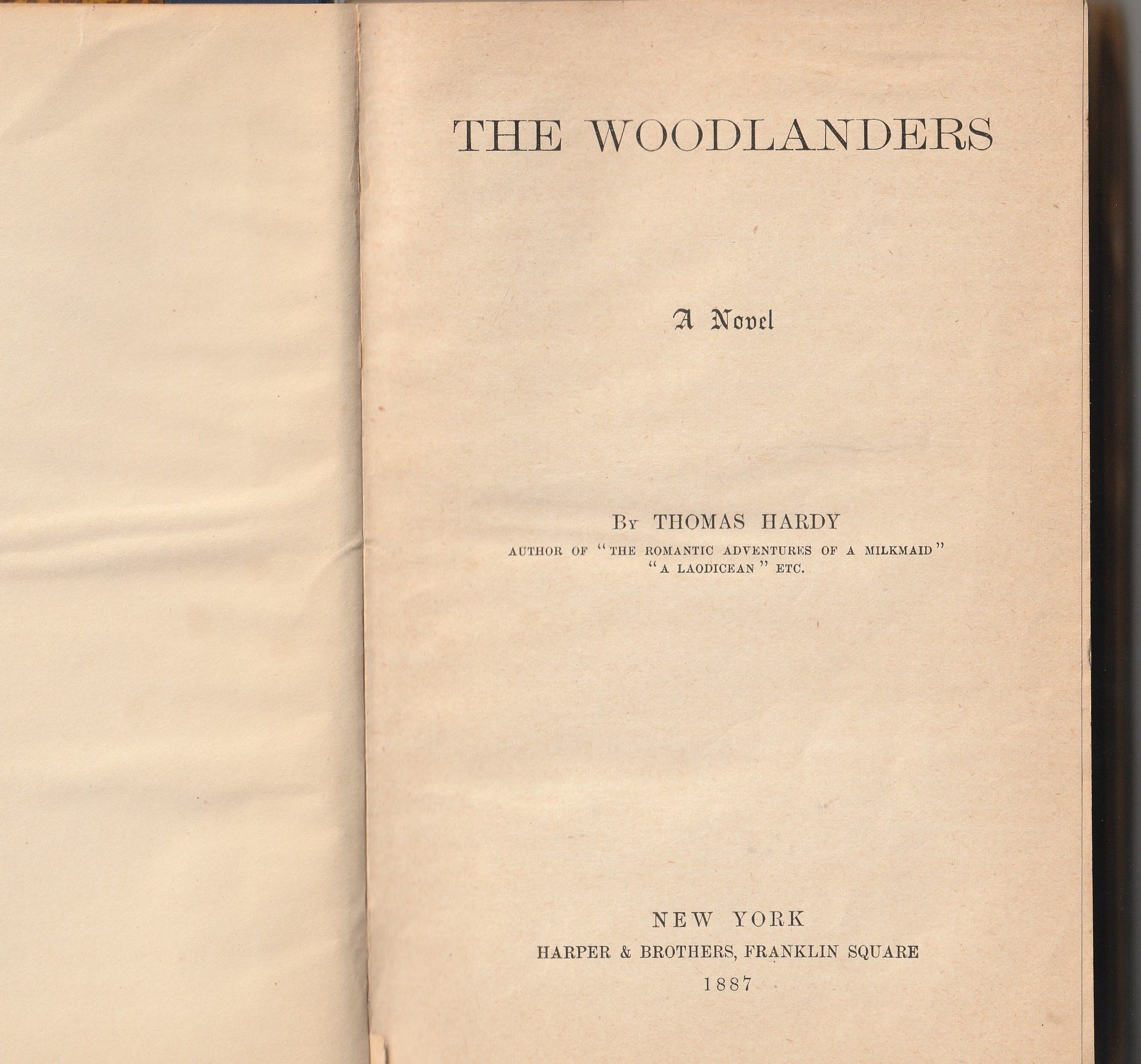 THE WOODLANDERS

A Novel

By THOMAS HARDY
AUTHOR OF "THE ROMANTIC ADVENTURES OF A MILKMAID"
"A LAODICEAN" ETC.

NEW YORK
HARPER & BROTHERS, FRANKLIN SQUARE
1887